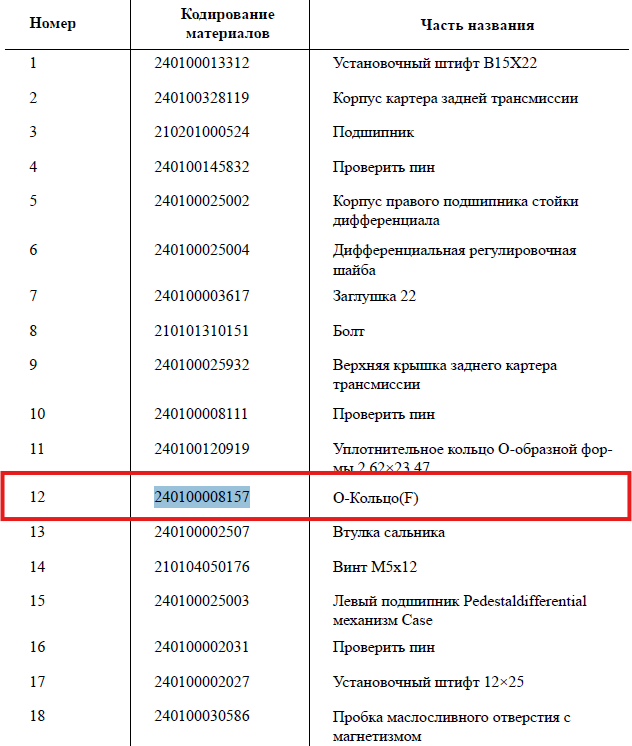 | Номер | Кодирование материалов | Часть названия |
|---|---|---|
| 1 | 240100013312 | Установочный штифт B15X22 |
| 2 | 240100328119 | Корпус картера задней трансмиссии |
| 3 | 210201000524 | Подшипник |
| 4 | 240100145832 | Проверить пин |
| 5 | 240100025002 | Корпус правого подшипника стойки дифференциала |
| 6 | 240100025004 | Дифференциальная регулировочная шайба |
| 7 | 240100003617 | Заглушка 22 |
| 8 | 210101310151 | Болт |
| 9 | 240100025932 | Верхняя крышка заднего картера трансмиссии |
| 10 | 240100008111 | Проверить пин |
| 11 | 240100120919 | Уплотнительное кольцо О-образной формы 2.62×23.47 |
| 12 | 240100008157 | О-Кольцо(F) |
| 13 | 240100002507 | Втулка сальника |
| 14 | 210104050176 | Винт M5x12 |
| 15 | 240100025003 | Левый подшипник Pedestaldifferential механизм Case |
| 16 | 240100002031 | Проверить пин |
| 17 | 240100002027 | Установочный штифт 12×25 |
| 18 | 240100030586 | Пробка маслосливного отверстия с магнетизмом |